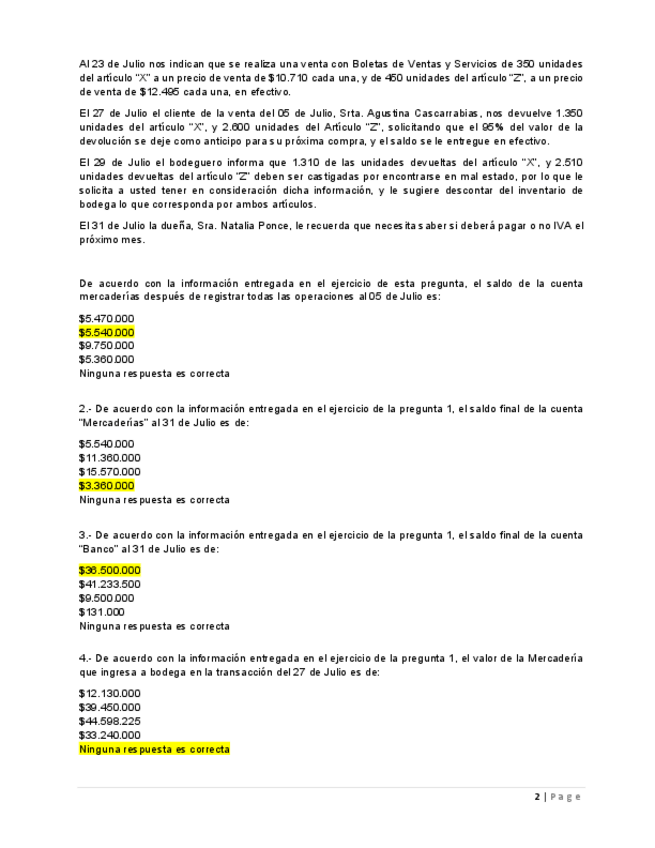 Al 23 de Julio nos indican que se realiza una venta con Boletas de Ventas y Servicios de 350 unidades del artículo "X" a un precio de venta de $10.710 cada una, y de 450 unidades del artículo "Z", a un precio de venta de $12.495 cada una, en efectivo.

El 27 de Julio el cliente de la venta del 05 de Julio, Srta. Agustina Cascarrabias, nos devuelve 1.350 unidades del artículo "X", y 2.600 unidades del Artículo "Z", solicitando que el 95% del valor de la devolución se deje como anticipo para su próxima compra, y el saldo se le entregue en efectivo.

El 29 de Julio el bodeguero informa que 1.310 de las unidades devueltas del artículo "X", y 2.510 unidades devueltas del artículo "Z" deben ser castigadas por encontrarse en mal estado, por lo que le solicita a usted tener en consideración dicha información, y le sugiere descontar del inventario de bodega lo que corresponda por ambos artículos.

El 31 de Julio la dueña, Sra. Natalia Ponce, le recuerda que necesita saber si deberá pagar o no IVA el próximo mes.

De acuerdo con la información entregada en el ejercicio de esta pregunta, el saldo de la cuenta mercaderías después de registrar todas las operaciones al 05 de Julio es:

$5.470.000
$5.540.000
$9.750.000
$5.360.000
Ninguna respuesta es correcta

2.- De acuerdo con la información entregada en el ejercicio de la pregunta 1, el saldo final de la cuenta "Mercaderías" al 31 de Julio es de:

$5.540.000
$11.360.000
$15.570.000
$3.360.000
Ninguna respuesta es correcta

3.- De acuerdo con la información entregada en el ejercicio de la pregunta 1, el saldo final de la cuenta "Banco" al 31 de Julio es de:

$36.500.000
$41.233.500
$9.500.000
$131.000
Ninguna respuesta es correcta

4.- De acuerdo con la información entregada en el ejercicio de la pregunta 1, el valor de la Mercadería que ingresa a bodega en la transacción del 27 de Julio es de:

$12.130.000
$39.450.000
$44.598.225
$33.240.000
Ninguna respuesta es correcta

2 | Page